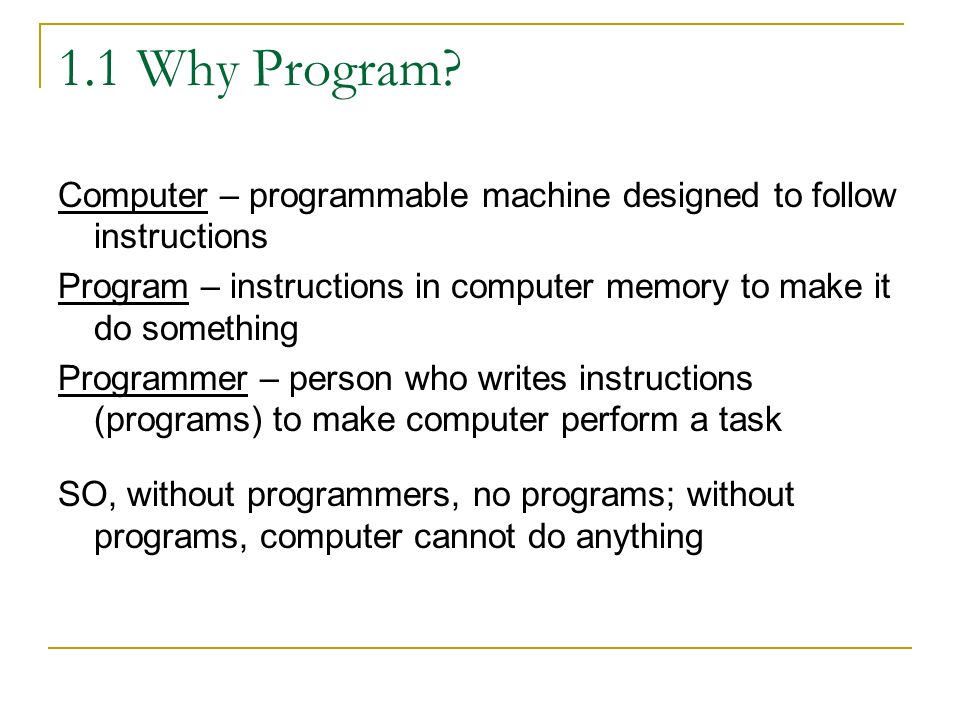 1.1 Why Program?

Computer – programmable machine designed to follow instructions

Program – instructions in computer memory to make it do something

Programmer – person who writes instructions (programs) to make computer perform a task

SO, without programmers, no programs; without programs, computer cannot do anything